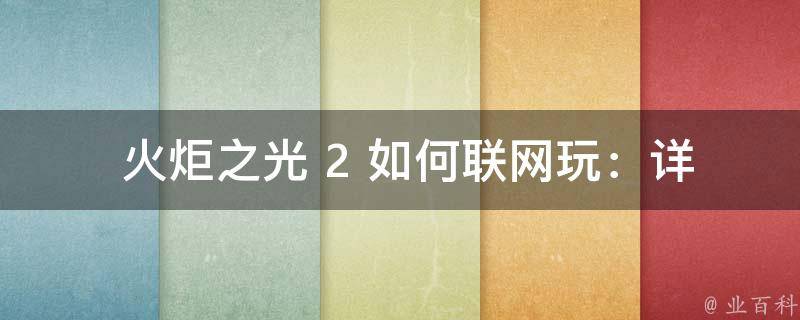 火炬之光 2 如何联网玩：详

@ 业百科